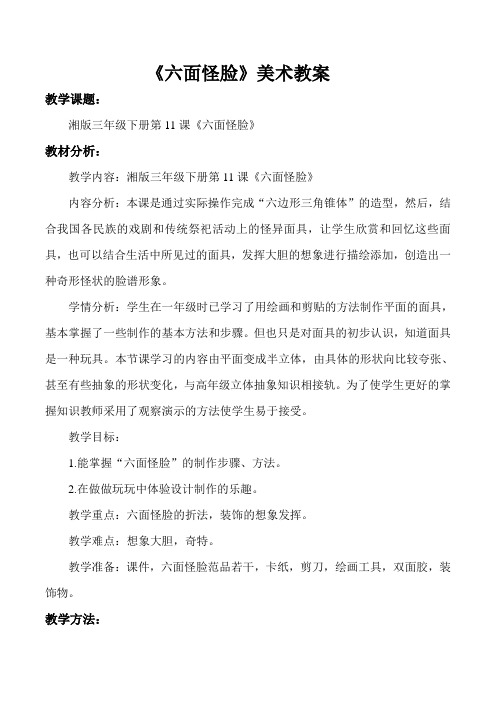 《六面怪脸》美术教案

教学课题：

湘版三年级下册第 11 课《六面怪脸》

教材分析：

教学内容：湘版三年级下册第 11 课《六面怪脸》

内容分析：本课是通过实际操作完成“六边形三角锥体”的造型，然后，结合我国各民族的戏剧和传统祭祀活动上的怪异面具，让学生欣赏和回忆这些面具，也可以结合生活中所见过的面具，发挥大胆的想象进行描绘添加，创造出一种奇形怪状的脸谱形象。

学情分析：学生在一年级时已学习了用绘画和剪贴的方法制作平面的面具，基本掌握了一些制作的基本方法和步骤。但也只是对面具的初步认识，知道面具是一种玩具。本节课学习的内容由平面变成半立体，由具体的形状向比较夸张、甚至有些抽象的形状变化，与高年级立体抽象知识相接轨。为了使学生更好的掌握知识教师采用了观察演示的方法使学生易于接受。

教学目标：

1.能掌握“六面怪脸”的制作步骤、方法。

2.在做做玩玩中体验设计制作的乐趣。

教学重点：六面怪脸的折法，装饰的想象发挥。

教学难点：想象大胆，奇特。

教学准备：课件，六面怪脸范品若干，卡纸，剪刀，绘画工具，双面胶，装饰物。

教学方法：